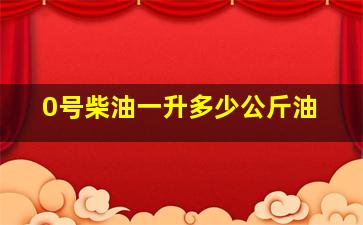 0号柴油一升多少公斤油